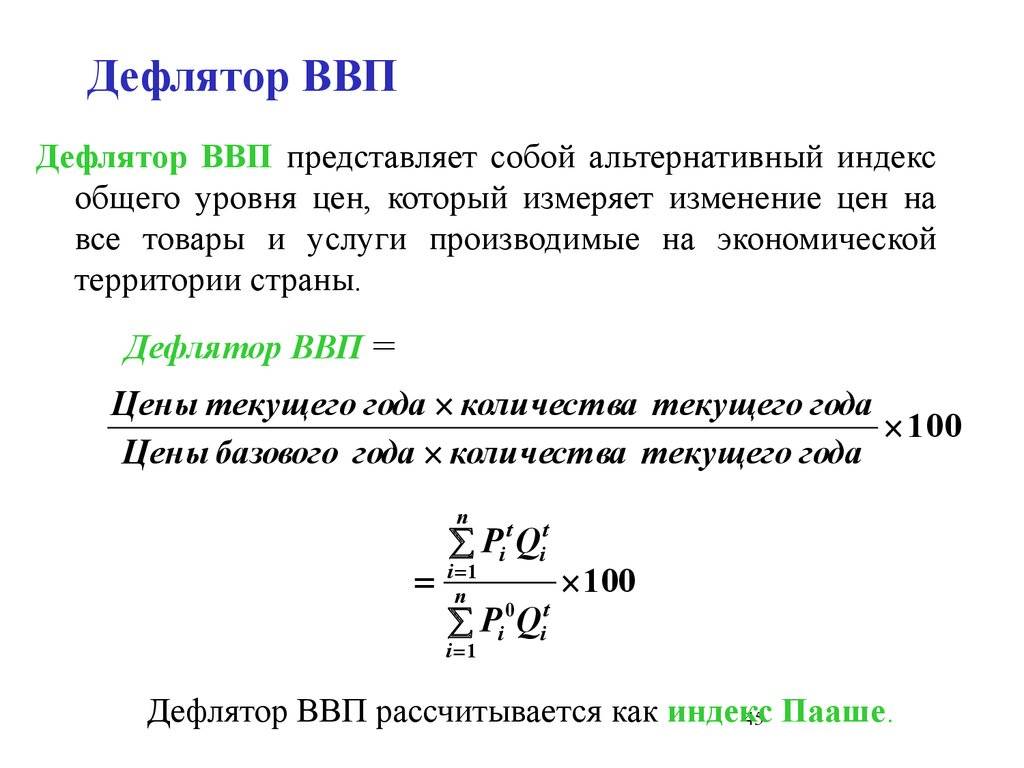 Дефлятор ВВП

Дефлятор ВВП представляет собой альтернативный индекс общего уровня цен, который измеряет изменение цен на все товары и услуги производимые на экономической территории страны.

Дефлятор ВВП =

$\frac{\text{Цены текущего года} \times \text{количества текущего года}}{\text{Цены базового года} \times \text{количества текущего года}} \times 100$

$= \frac{\sum_{i=1}^{n} P_i^t Q_i^t}{\sum_{i=1}^{n} P_i^0 Q_i^t} \times 100$

Дефлятор ВВП рассчитывается как индекс Пааше.

45